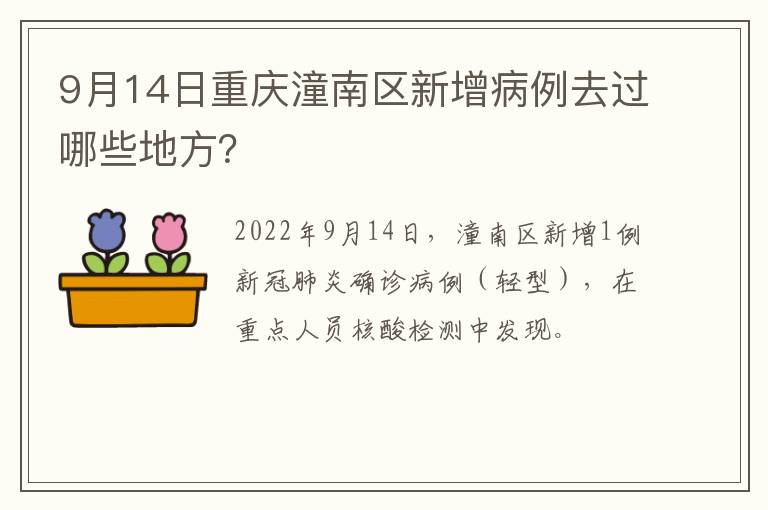 9月14日重庆潼南区新增病例去过哪些地方?

2022年9月14日，潼南区新增1例新冠肺炎确诊病例（轻型），在重点人员核酸检测中发现。